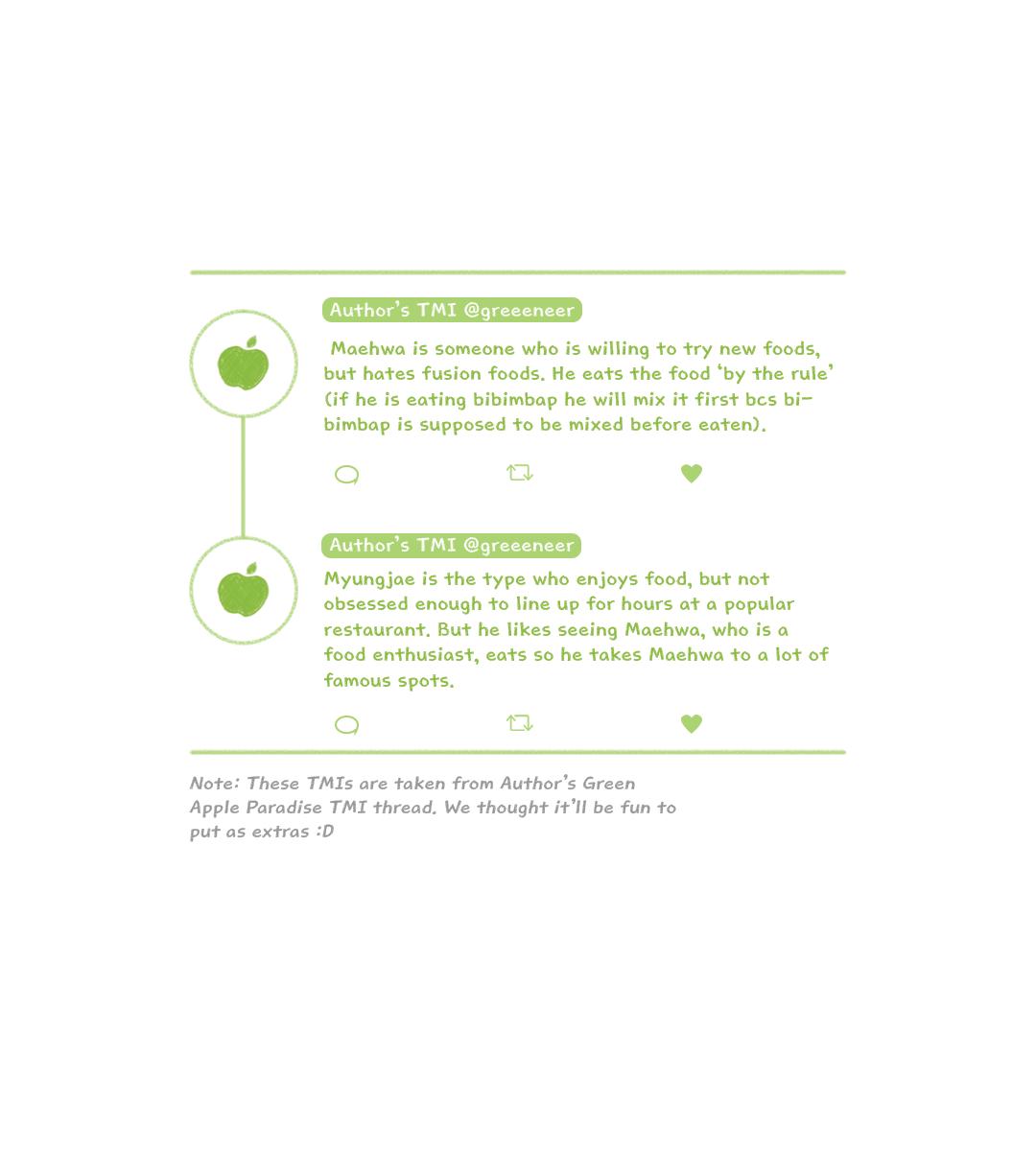 Author's TMI @greeeneer

Maehwa is someone who is willing to try new foods, but hates fusion foods. He eats the food 'by the rule' (if he is eating bibimbap he will mix it first bcs bibimbap is supposed to be mixed before eaten).

Author's TMI @greeeneer

Myungjae is the type who enjoys food, but not obsessed enough to line up for hours at a popular restaurant. But he likes seeing Maehwa, who is a food enthusiast, eats so he takes Maehwa to a lot of famous spots.

Note: These TMIs are taken from Author's Green Apple Paradise TMI thread. We thought it'll be fun to put as extras :D